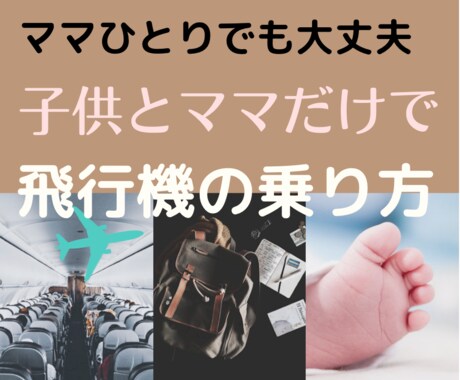 ママひとりでも大丈夫

子供とママだけで

飛行機の乗り方